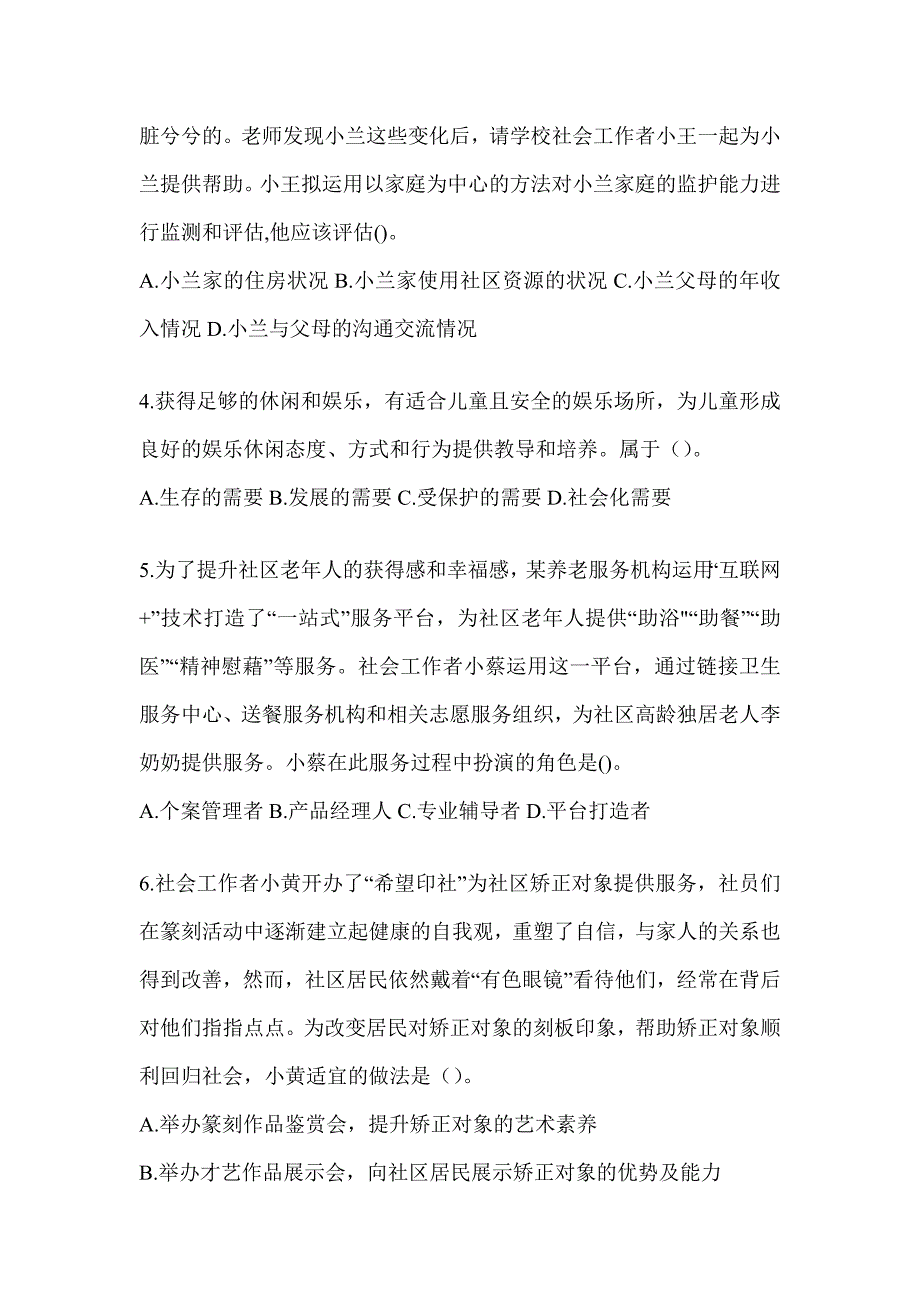 脏兮兮的。老师发现小兰这些变化后，请学校社会工作者小王一起为小兰提供帮助。小王拟运用以家庭为中心的方法对小兰家庭的监护能力进行监测和评估,他应该评估()。

A.小兰家的住房状况 B.小兰家使用社区资源的状况 C.小兰父母的年收入情况 D.小兰与父母的沟通交流情况

4.获得足够的休闲和娱乐，有适合儿童且安全的娱乐场所，为儿童形成良好的娱乐休闲态度、方式和行为提供教导和培养。属于（）。

A.生存的需要 B.发展的需要 C.受保护的需要 D.社会化需要

5.为了提升社区老年人的获得感和幸福感，某养老服务机构运用“互联网+”技术打造了“一站式”服务平台，为社区老年人提供“助浴"“助餐”“助医”“精神慰藉”等服务。社会工作者小蔡运用这一平台，通过链接卫生服务中心、送餐服务机构和相关志愿服务组织，为社区高龄独居老人李奶奶提供服务。小蔡在此服务过程中扮演的角色是()。

A.个案管理者 B.产品经理人 C.专业辅导者 D.平台打造者

6.社会工作者小黄开办了“希望印社”为社区矫正对象提供服务，社员们在篆刻活动中逐渐建立起健康的自我观，重塑了自信，与家人的关系也得到改善，然而，社区居民依然戴着“有色眼镜”看待他们，经常在背后对他们指指点点。为改变居民对矫正对象的刻板印象，帮助矫正对象顺利回归社会，小黄适宜的做法是（）。

A.举办篆刻作品鉴赏会，提升矫正对象的艺术素养

B.举办才艺作品展示会，向社区居民展示矫正对象的优势及能力